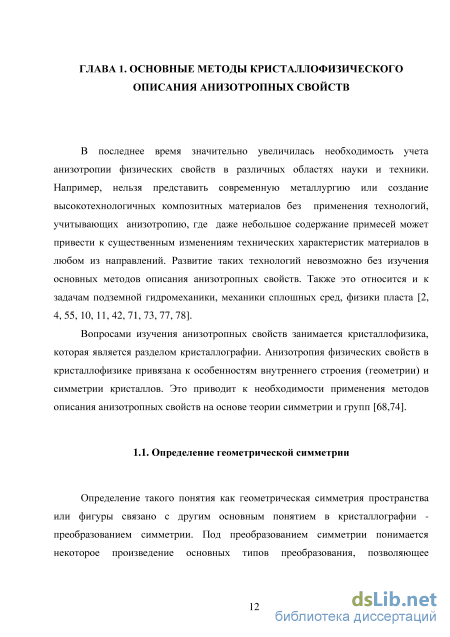 ГЛАВА 1. ОСНОВНЫЕ МЕТОДЫ КРИСТАЛЛОФИЗИЧЕСКОГО ОПИСАНИЯ АНИЗОТРОПНЫХ СВОЙСТВ

В последнее время значительно увеличилась необходимость учета анизотропии физических свойств в различных областях науки и техники. Например, нельзя представить современную металлургию или создание высокотехнологичных композитных материалов без применения технологий, учитывающих анизотропию, где даже небольшое содержание примесей может привести к существенным изменениям технических характеристик материалов в любом из направлений. Развитие таких технологий невозможно без изучения основных методов описания анизотропных свойств. Также это относится и к задачам подземной гидромеханики, механики сплошных сред, физики пласта [2, 4, 55, 10, 11, 42, 71, 73, 77, 78].

Вопросами изучения анизотропных свойств занимается кристаллофизика, которая является разделом кристаллографии. Анизотропия физических свойств в кристаллофизике привязана к особенностям внутреннего строения (геометрии) и симметрии кристаллов. Это приводит к необходимости применения методов описания анизотропных свойств на основе теории симметрии и групп [68,74].

1.1. Определение геометрической симметрии

Определение такого понятия как геометрическая симметрия пространства или фигуры связано с другим основным понятием в кристаллографии - преобразованием симметрии. Под преобразованием симметрии понимается некоторое произведение основных типов преобразования, позволяющее

12

dsLib.net
библиотека диссертаций